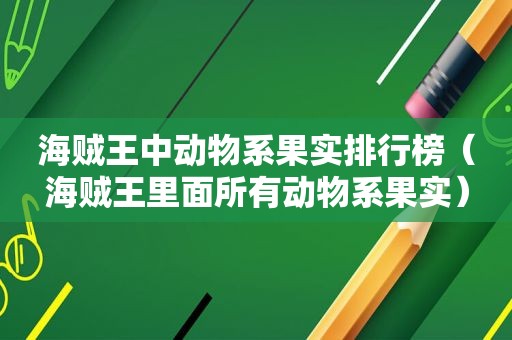 海贼王中动物系果实排行榜（海贼王里面所有动物系果实）